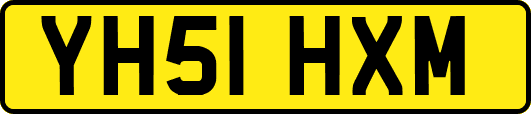 YH51 HXM